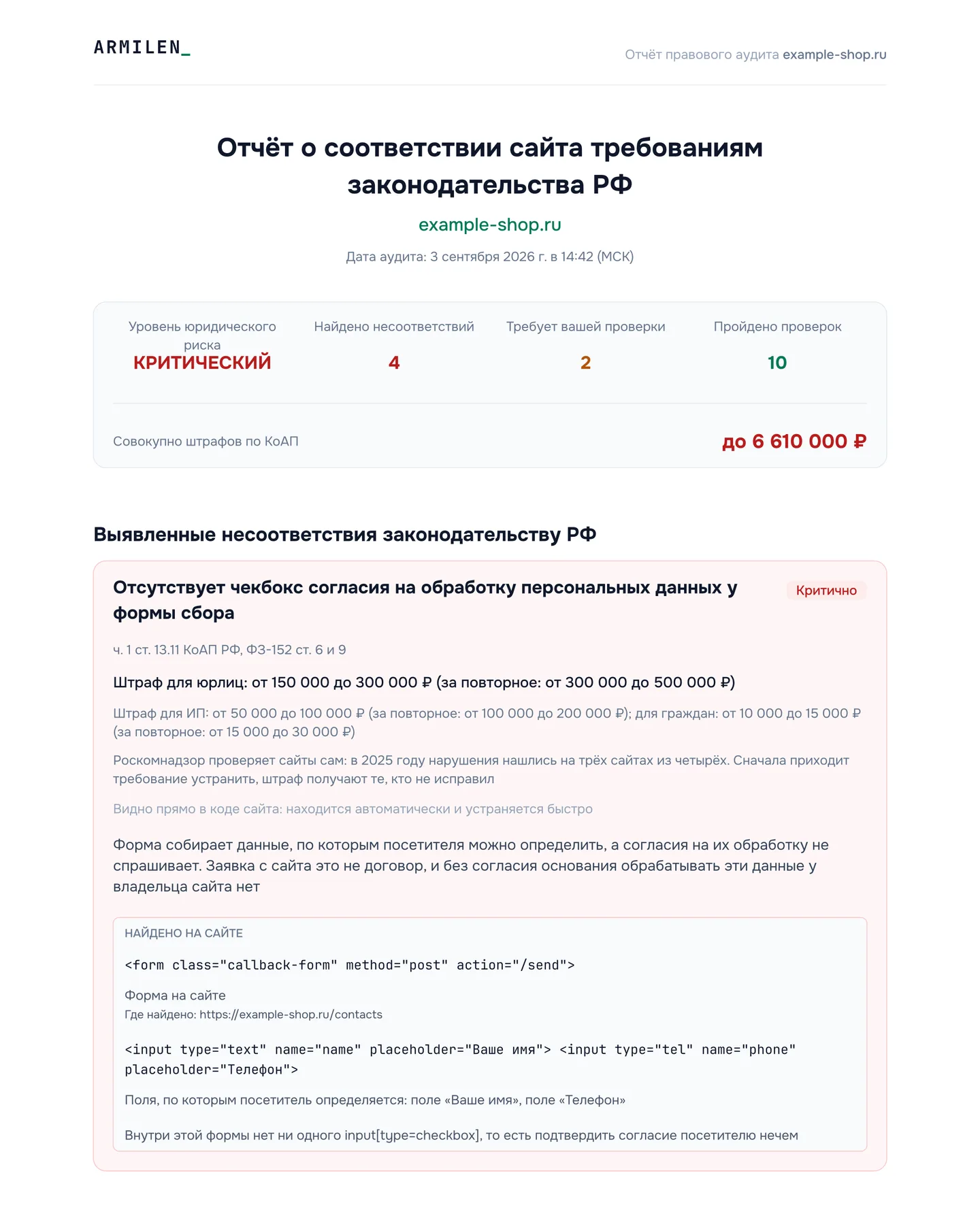 ARMILEN_

Отчёт правового аудита example-shop.ru

Отчёт о соответствии сайта требованиям законодательства РФ

example-shop.ru

Дата аудита: 3 сентября 2026 г. в 14:42 (МСК)

Уровень юридического риска
КРИТИЧЕСКИЙ

Найдено несоответствий
4

Требует вашей проверки
2

Пройдено проверок
10

Совокупно штрафов по КоАП
до 6 610 000 ₽

Выявленные несоответствия законодательству РФ

Отсутствует чекбокс согласия на обработку персональных данных у формы сбора

Критично

ч. 1 ст. 13.11 КоАП РФ, ФЗ-152 ст. 6 и 9

Штраф для юрлиц: от 150 000 до 300 000 ₽ (за повторное: от 300 000 до 500 000 ₽)

Штраф для ИП: от 50 000 до 100 000 ₽ (за повторное: от 100 000 до 200 000 ₽); для граждан: от 10 000 до 15 000 ₽ (за повторное: от 15 000 до 30 000 ₽)

Роскомнадзор проверяет сайты сам: в 2025 году нарушения нашлись на трёх сайтах из четырёх. Сначала приходит требование устранить, штраф получают те, кто не исправил

Видно прямо в коде сайта: находится автоматически и устраняется быстро

Форма собирает данные, по которым посетителя можно определить, а согласия на их обработку не спрашивает. Заявка с сайта это не договор, и без согласия основания обрабатывать эти данные у владельца сайта нет

НАЙДЕНО НА САЙТЕ

<form class="callback-form" method="post" action="/send">

Форма на сайте
Где найдено: https://example-shop.ru/contacts

<input type="text" name="name" placeholder="Ваше имя"> <input type="tel" name="phone" placeholder="Телефон">

Поля, по которым посетитель определяется: поле «Ваше имя», поле «Телефон»

Внутри этой формы нет ни одного input[type=checkbox], то есть подтвердить согласие посетителю нечем